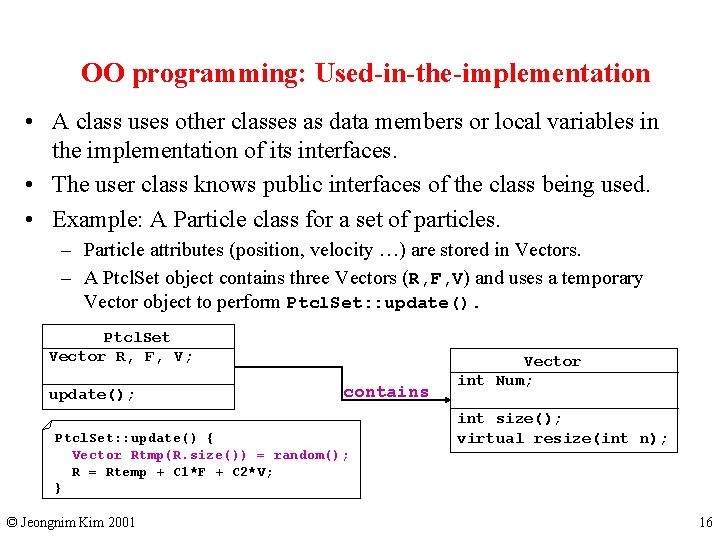 OO programming: Used-in-the-implementation

• A class uses other classes as data members or local variables in the implementation of its interfaces.

• The user class knows public interfaces of the class being used.

• Example: A Particle class for a set of particles.

– Particle attributes (position, velocity …) are stored in Vectors.

– A PtclSet object contains three Vectors (R,F,V) and uses a temporary Vector object to perform PtclSet::update().

PtclSet
Vector R, F, V;
update();

contains

Vector
int Num;
int size();
virtual resize(int n);

PtclSet::update() {
Vector Rtmp(R.size()) = random();
R = Rtemp + C1*F + C2*V;
}

© Jeongnim Kim 2001

16